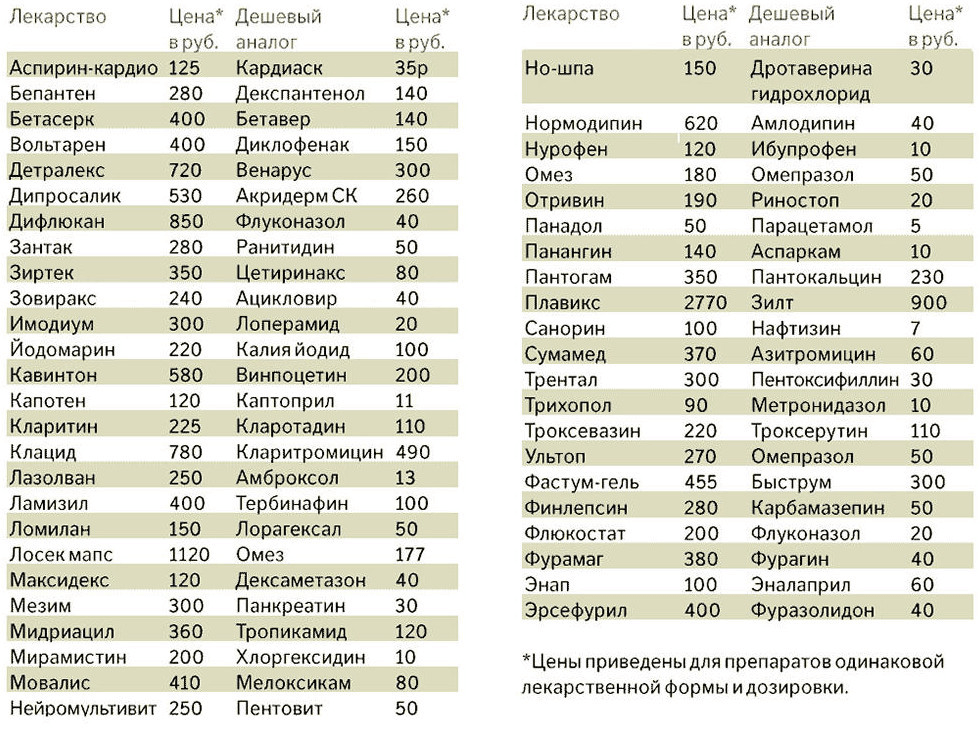 | Лекарство | Цена* в руб. | Дешевый аналог | Цена* в руб. |
|---|---|---|---|
| Аспирин-кардио | 125 | Кардиаск | 35р |
| Бепантен | 280 | Декспантенол | 140 |
| Бетасерк | 400 | Бетавер | 140 |
| Вольтарен | 400 | Диклофенак | 150 |
| Детралекс | 720 | Венарус | 300 |
| Дипросалик | 530 | Акридерм СК | 260 |
| Дифлюкан | 850 | Флуконазол | 40 |
| Зантак | 280 | Ранитидин | 50 |
| Зиртек | 350 | Цетиринакс | 80 |
| Зовиракс | 240 | Ацикловир | 40 |
| Имодиум | 300 | Лоперамид | 20 |
| Йодомарин | 220 | Калия йодид | 100 |
| Кавинтон | 580 | Винпоцетин | 200 |
| Капотен | 120 | Каптоприл | 11 |
| Кларитин | 225 | Кларотадин | 110 |
| Клацид | 780 | Кларитромицин | 490 |
| Лазолван | 250 | Амброксол | 13 |
| Ламизил | 400 | Тербинафин | 100 |
| Ломилан | 150 | Лорагексал | 50 |
| Лосек мапс | 1120 | Омез | 177 |
| Максидекс | 120 | Дексаметазон | 40 |
| Мезим | 300 | Панкреатин | 30 |
| Мидриацил | 360 | Тропикамид | 120 |
| Мирамистин | 200 | Хлоргексидин | 10 |
| Мовалис | 410 | Мелоксикам | 80 |
| Нейромультивит | 250 | Пентовит | 50 |

| Лекарство | Цена* в руб. | Дешевый аналог | Цена* в руб. |
|---|---|---|---|
| Но-шпа | 150 | Дротаверина гидрохлорид | 30 |
| Нормодипин | 620 | Амлодипин | 40 |
| Нурофен | 120 | Ибупрофен | 10 |
| Омез | 180 | Омепразол | 50 |
| Отривин | 190 | Риностоп | 20 |
| Панадол | 50 | Парацетамол | 5 |
| Панангин | 140 | Аспаркам | 10 |
| Пантогам | 350 | Пантокальцин | 230 |
| Плавикс | 2770 | Зилт | 900 |
| Санорин | 100 | Нафтизин | 7 |
| Сумамед | 370 | Азитромицин | 60 |
| Трентал | 300 | Пентоксифиллин | 30 |
| Трихопол | 90 | Метронидазол | 10 |
| Троксевазин | 220 | Троксерутин | 110 |
| Ультоп | 270 | Омепразол | 50 |
| Фастум-гель | 455 | Быструм | 300 |
| Финлепсин | 280 | Карбамазепин | 50 |
| Флюкостат | 200 | Флуконазол | 20 |
| Фурамаг | 380 | Фурагин | 40 |
| Энап | 100 | Эналаприл | 60 |
| Эрсефурил | 400 | Фуразолидон | 40 |

*Цены приведены для препаратов одинаковой лекарственной формы и дозировки.